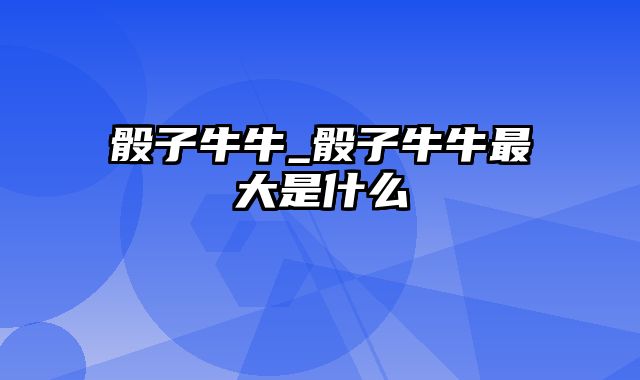 骰子牛牛_骰子牛牛最大是什么